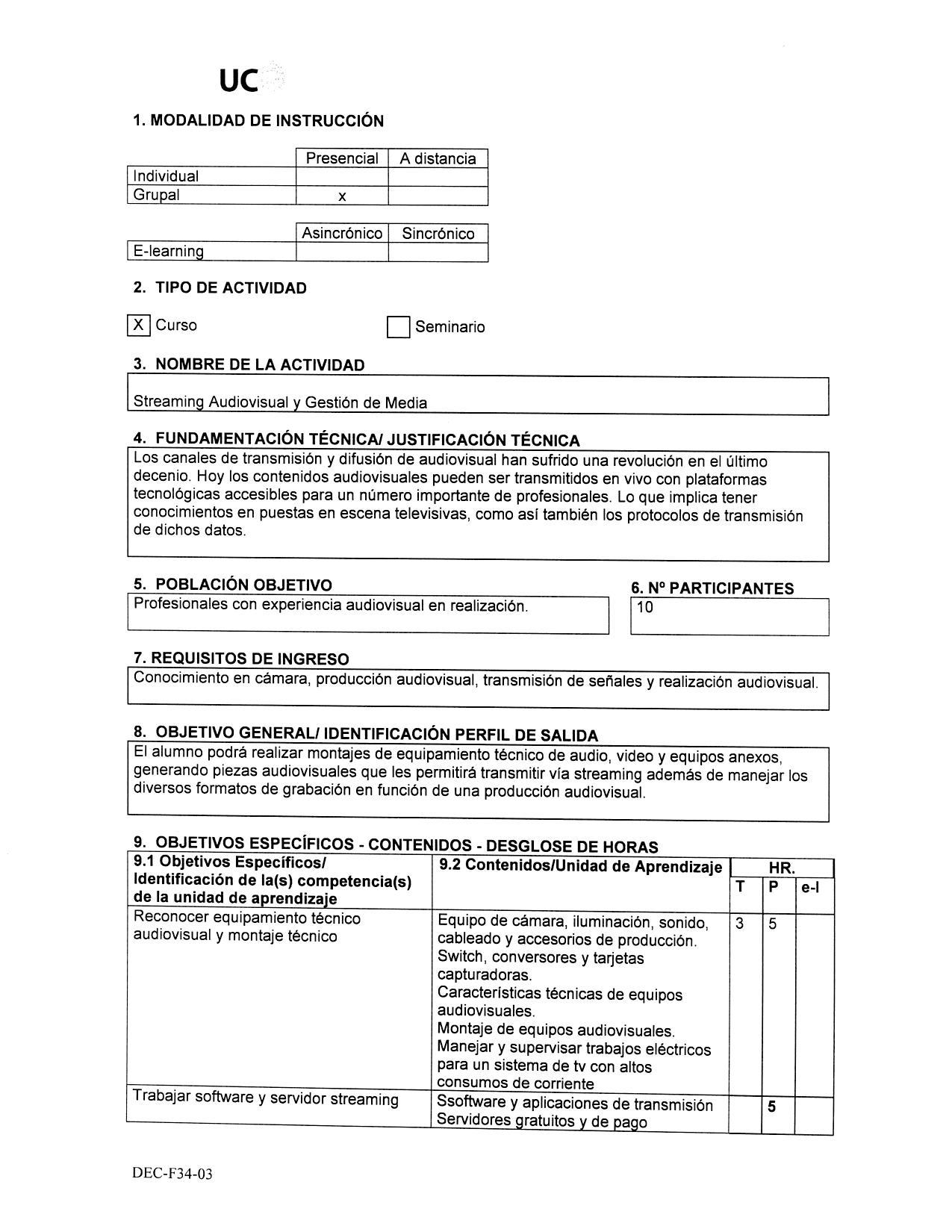 UC

1. MODALIDAD DE INSTRUCCIÓN

| | Presencial | A distancia |
|---|---|---|
| Individual | | |
| Grupal | x | |

| | Asincrónico | Sincrónico |
|---|---|---|
| E-learning | | |

2. TIPO DE ACTIVIDAD

X Curso

Seminario

3. NOMBRE DE LA ACTIVIDAD

Streaming Audiovisual y Gestión de Media

4. FUNDAMENTACIÓN TÉCNICA/ JUSTIFICACIÓN TÉCNICA

Los canales de transmisión y difusión de audiovisual han sufrido una revolución en el último decenio. Hoy los contenidos audiovisuales pueden ser transmitidos en vivo con plataformas tecnológicas accesibles para un número importante de profesionales. Lo que implica tener conocimientos en puestas en escena televisivas, como así también los protocolos de transmisión de dichos datos.

5. POBLACIÓN OBJETIVO

Profesionales con experiencia audiovisual en realización.

6. Nº PARTICIPANTES

10

7. REQUISITOS DE INGRESO

Conocimiento en cámara, producción audiovisual, transmisión de señales y realización audiovisual.

8. OBJETIVO GENERAL/ IDENTIFICACIÓN PERFIL DE SALIDA

El alumno podrá realizar montajes de equipamiento técnico de audio, video y equipos anexos, generando piezas audiovisuales que les permitirá transmitir vía streaming además de manejar los diversos formatos de grabación en función de una producción audiovisual.

9. OBJETIVOS ESPECÍFICOS - CONTENIDOS - DESGLOSE DE HORAS

| 9.1 Objetivos Específicos/ Identificación de la(s) competencia(s) de la unidad de aprendizaje | 9.2 Contenidos/Unidad de Aprendizaje | HR. T | HR. P | HR. e-l |
|---|---|---|---|---|
| Reconocer equipamiento técnico audiovisual y montaje técnico | Equipo de cámara, iluminación, sonido, cableado y accesorios de producción. Switch, conversores y tarjetas capturadoras. Características técnicas de equipos audiovisuales. Montaje de equipos audiovisuales. Manejar y supervisar trabajos eléctricos para un sistema de tv con altos consumos de corriente | 3 | 5 | |
| Trabajar software y servidor streaming | Ssoftware y aplicaciones de transmisión Servidores gratuitos y de pago | | 5 | |

DEC-F34-03